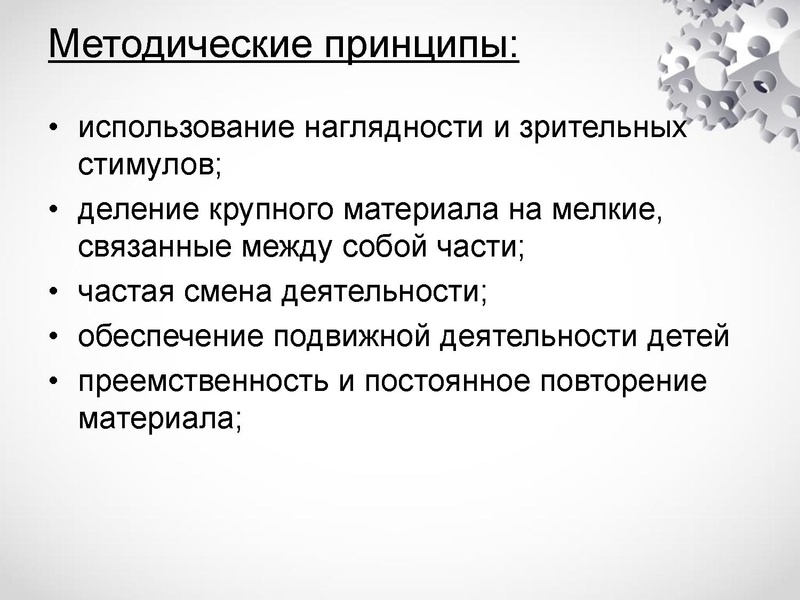 Методические принципы:

• использование наглядности и зрительных стимулов;
• деление крупного материала на мелкие, связанные между собой части;
• частая смена деятельности;
• обеспечение подвижной деятельности детей
• преемственность и постоянное повторение материала;